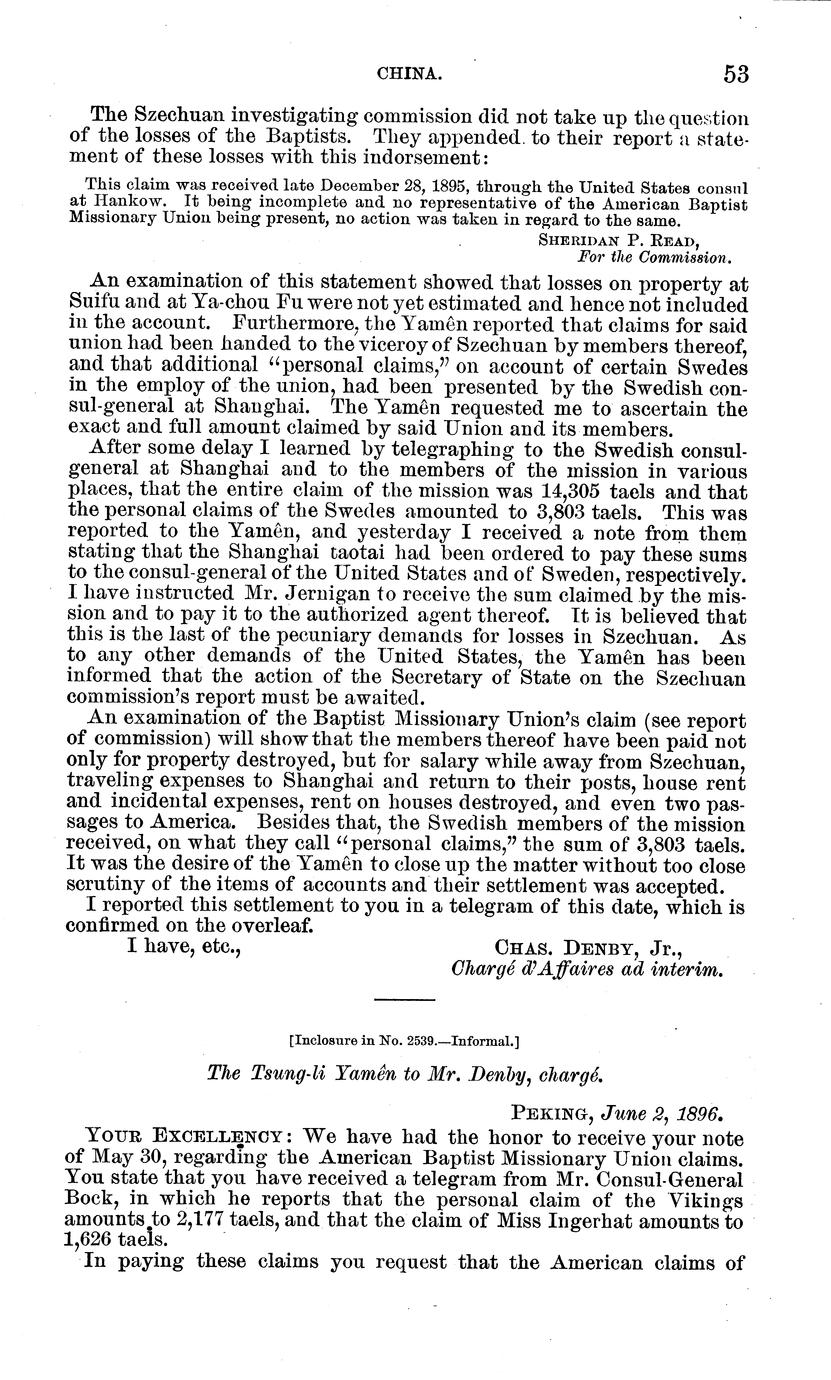 CHINA. 53

The Szechuan investigating commission did not take up the question of the losses of the Baptists. They appended to their report a statement of these losses with this indorsement:

This claim was received late December 28, 1895, through the United States consul at Hankow. It being incomplete and no representative of the American Baptist Missionary Union being present, no action was taken in regard to the same.

SHERIDAN P. READ,
For the Commission.

An examination of this statement showed that losses on property at Suifu and at Ya-chou Fu were not yet estimated and hence not included in the account. Furthermore, the Yamên reported that claims for said union had been handed to the viceroy of Szechuan by members thereof, and that additional "personal claims," on account of certain Swedes in the employ of the union, had been presented by the Swedish consul-general at Shanghai. The Yamên requested me to ascertain the exact and full amount claimed by said Union and its members.

After some delay I learned by telegraphing to the Swedish consul-general at Shanghai and to the members of the mission in various places, that the entire claim of the mission was 14,305 taels and that the personal claims of the Swedes amounted to 3,803 taels. This was reported to the Yamên, and yesterday I received a note from them stating that the Shanghai taotai had been ordered to pay these sums to the consul-general of the United States and of Sweden, respectively. I have instructed Mr. Jernigan to receive the sum claimed by the mission and to pay it to the authorized agent thereof. It is believed that this is the last of the pecuniary demands for losses in Szechuan. As to any other demands of the United States, the Yamên has been informed that the action of the Secretary of State on the Szechuan commission's report must be awaited.

An examination of the Baptist Missionary Union's claim (see report of commission) will show that the members thereof have been paid not only for property destroyed, but for salary while away from Szechuan, traveling expenses to Shanghai and return to their posts, house rent and incidental expenses, rent on houses destroyed, and even two passages to America. Besides that, the Swedish members of the mission received, on what they call "personal claims," the sum of 3,803 taels. It was the desire of the Yamên to close up the matter without too close scrutiny of the items of accounts and their settlement was accepted.

I reported this settlement to you in a telegram of this date, which is confirmed on the overleaf.

I have, etc.,
CHAS. DENBY, Jr.,
Chargé d'Affaires ad interim.

[Inclosure in No. 2539.—Informal.]

The Tsung-li Yamên to Mr. Denby, chargé.

PEKING, June 2, 1896.

YOUR EXCELLENCY: We have had the honor to receive your note of May 30, regarding the American Baptist Missionary Union claims. You state that you have received a telegram from Mr. Consul-General Bock, in which he reports that the personal claim of the Vikings amounts to 2,177 taels, and that the claim of Miss Ingerhat amounts to 1,626 taels.

In paying these claims you request that the American claims of